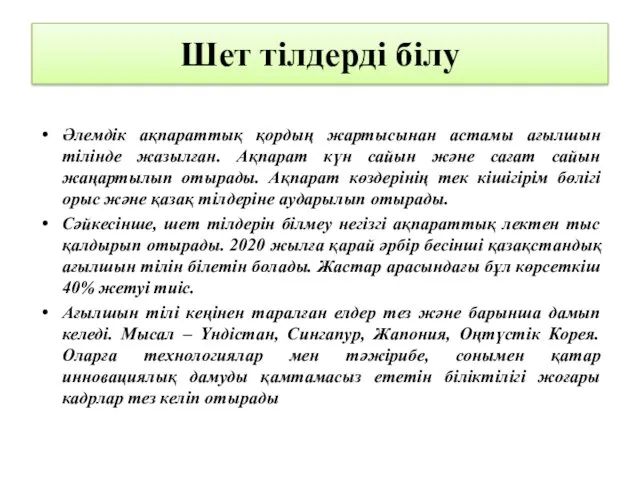 Шет тілдерді білу

• Әлемдік ақпараттық қордың жартысынан астамы ағылшын тілінде жазылған. Ақпарат күн сайын және сағат сайын жаңартылып отырады. Ақпарат көздерінің тек кішігірім бөлігі орыс және қазақ тілдеріне аударылып отырады.

• Сәйкесінше, шет тілдерін білмеу негізгі ақпараттық лектен тыс қалдырып отырады. 2020 жылға қарай әрбір бесінші қазақстандық ағылшын тілін білетін болады. Жастар арасындағы бұл көрсеткіш 40% жетуі тиіс.

• Ағылшын тілі кеңінен таралған елдер тез және барынша дамып келеді. Мысал – Үндістан, Сингапур, Жапония, Оңтүстік Корея. Оларға технологиялар мен тәжірибе, сонымен қатар инновациялық дамуды қамтамасыз ететін біліктілігі жоғары кадрлар тез келіп отырады